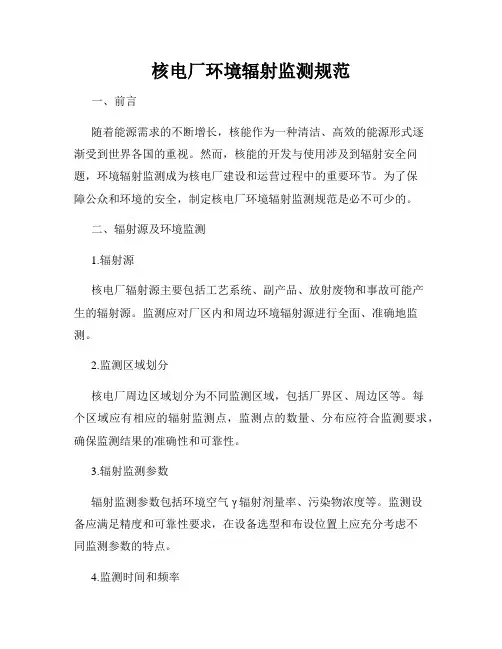 核电厂环境辐射监测规范

一、前言

随着能源需求的不断增长，核能作为一种清洁、高效的能源形式逐渐受到世界各国的重视。然而，核能的开发与使用涉及到辐射安全问题，环境辐射监测成为核电厂建设和运营过程中的重要环节。为了保障公众和环境的安全，制定核电厂环境辐射监测规范是必不可少的。

二、辐射源及环境监测

1.辐射源

核电厂辐射源主要包括工艺系统、副产品、放射废物和事故可能产生的辐射源。监测应对厂区内和周边环境辐射源进行全面、准确地监测。

2.监测区域划分

核电厂周边区域划分为不同监测区域，包括厂界区、周边区等。每个区域应有相应的辐射监测点，监测点的数量、分布应符合监测要求，确保监测结果的准确性和可靠性。

3.辐射监测参数

辐射监测参数包括环境空气γ辐射剂量率、污染物浓度等。监测设备应满足精度和可靠性要求，在设备选型和布设位置上应充分考虑不同监测参数的特点。

4.监测时间和频率